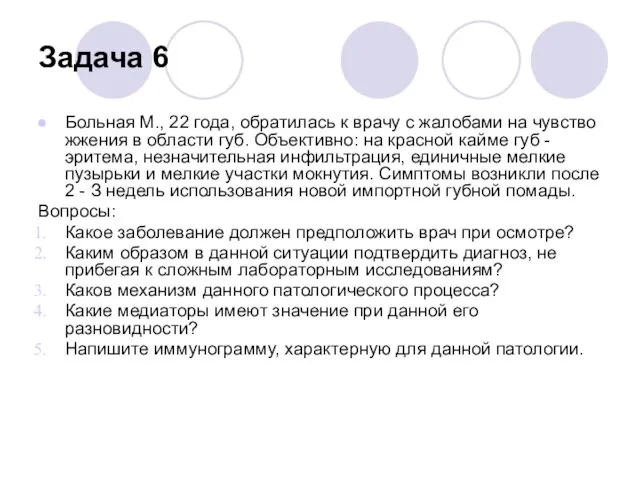 Задача 6

Больная М., 22 года, обратилась к врачу с жалобами на чувство жжения в области губ. Объективно: на красной кайме губ - эритема, незначительная инфильтрация, единичные мелкие пузырьки и мелкие участки мокнутия. Симптомы возникли после 2 - 3 недель использования новой импортной губной помады.

Вопросы:

1. Какое заболевание должен предположить врач при осмотре?
2. Каким образом в данной ситуации подтвердить диагноз, не прибегая к сложным лабораторным исследованиям?
3. Каков механизм данного патологического процесса?
4. Какие медиаторы имеют значение при данной его разновидности?
5. Напишите иммунограмму, характерную для данной патологии.